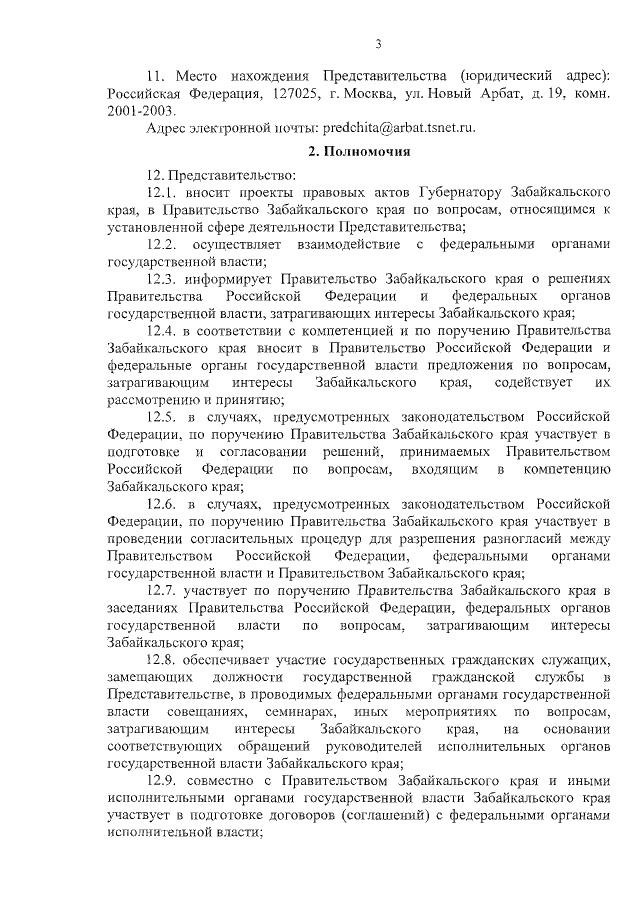 3

11. Место нахождения Представительства (юридический адрес): Российская Федерация, 127025, г. Москва, ул. Новый Арбат, д. 19, комн. 2001-2003.

Адрес электронной почты: predchita@arbat.tsnet.ru.

2. Полномочия

12. Представительство:

12.1. вносит проекты правовых актов Губернатору Забайкальского края, в Правительство Забайкальского края по вопросам, относящимся к установленной сфере деятельности Представительства;

12.2. осуществляет взаимодействие с федеральными органами государственной власти;

12.3. информирует Правительство Забайкальского края о решениях Правительства Российской Федерации и федеральных органов государственной власти, затрагивающих интересы Забайкальского края;

12.4. в соответствии с компетенцией и по поручению Правительства Забайкальского края вносит в Правительство Российской Федерации и федеральные органы государственной власти предложения по вопросам, затрагивающим интересы Забайкальского края, содействует их рассмотрению и принятию;

12.5. в случаях, предусмотренных законодательством Российской Федерации, по поручению Правительства Забайкальского края участвует в подготовке и согласовании решений, принимаемых Правительством Российской Федерации по вопросам, входящим в компетенцию Забайкальского края;

12.6. в случаях, предусмотренных законодательством Российской Федерации, по поручению Правительства Забайкальского края участвует в проведении согласительных процедур для разрешения разногласий между Правительством Российской Федерации, федеральными органами государственной власти и Правительством Забайкальского края;

12.7. участвует по поручению Правительства Забайкальского края в заседаниях Правительства Российской Федерации, федеральных органов государственной власти по вопросам, затрагивающим интересы Забайкальского края;

12.8. обеспечивает участие государственных гражданских служащих, замещающих должности государственной гражданской службы в Представительстве, в проводимых федеральными органами государственной власти совещаниях, семинарах, иных мероприятиях по вопросам, затрагивающим интересы Забайкальского края, на основании соответствующих обращений руководителей исполнительных органов государственной власти Забайкальского края;

12.9. совместно с Правительством Забайкальского края и иными исполнительными органами государственной власти Забайкальского края участвует в подготовке договоров (соглашений) с федеральными органами исполнительной власти;